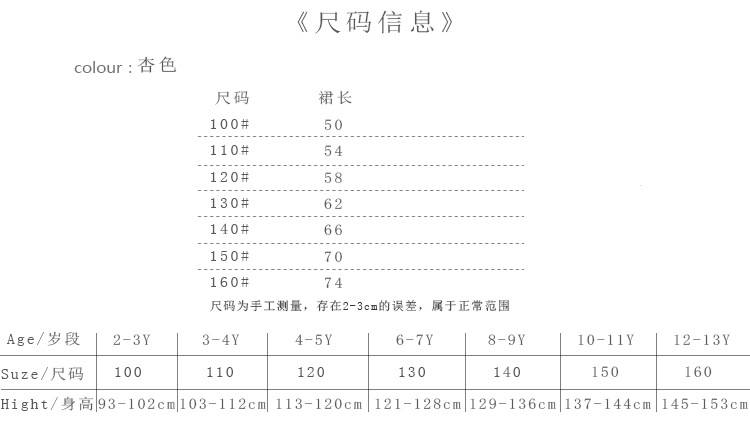 《尺码信息》

colour : 杏色

| 尺码 | 裙长 |
|---|---|
| 100# | 50 |
| 110# | 54 |
| 120# | 58 |
| 130# | 62 |
| 140# | 66 |
| 150# | 70 |
| 160# | 74 |

尺码为手工测量，存在2-3cm的误差，属于正常范围

| Age/岁段 | 2-3Y | 3-4Y | 4-5Y | 6-7Y | 8-9Y | 10-11Y | 12-13Y |
|---|---|---|---|---|---|---|---|
| Suze/尺码 | 100 | 110 | 120 | 130 | 140 | 150 | 160 |
| Hight/身高 | 93-102cm | 103-112cm | 113-120cm | 121-128cm | 129-136cm | 137-144cm | 145-153cm |